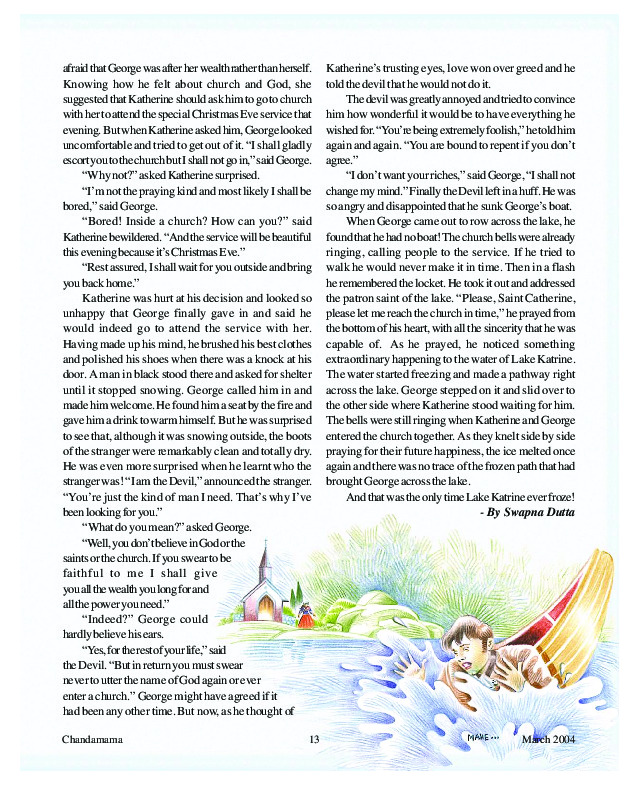 afraid that George was after her wealth rather than herself. Knowing how he felt about church and God, she suggested that Katherine should ask him to go to church with her to attend the special Christmas Eve service that evening. But when Katherine asked him, George looked uncomfortable and tried to get out of it. "I shall gladly escort you to the church but I shall not go in," said George.

"Why not?" asked Katherine surprised.

"I'm not the praying kind and most likely I shall be bored," said George.

"Bored! Inside a church? How can you?" said Katherine bewildered. "And the service will be beautiful this evening because it's Christmas Eve."

"Rest assured, I shall wait for you outside and bring you back home."

Katherine was hurt at his decision and looked so unhappy that George finally gave in and said he would indeed go to attend the service with her. Having made up his mind, he brushed his best clothes and polished his shoes when there was a knock at his door. A man in black stood there and asked for shelter until it stopped snowing. George called him in and made him welcome. He found him a seat by the fire and gave him a drink to warm himself. But he was surprised to see that, although it was snowing outside, the boots of the stranger were remarkably clean and totally dry. He was even more surprised when he learnt who the stranger was! "I am the Devil," announced the stranger. "You're just the kind of man I need. That's why I've been looking for you."

"What do you mean?" asked George.

"Well, you don't believe in God or the saints or the church. If you swear to be faithful to me I shall give you all the wealth you long for and all the power you need."

"Indeed?" George could hardly believe his ears.

"Yes, for the rest of your life," said the Devil. "But in return you must swear never to utter the name of God again or ever enter a church." George might have agreed if it had been any other time. But now, as he thought of Katherine's trusting eyes, love won over greed and he told the devil that he would not do it.

The devil was greatly annoyed and tried to convince him how wonderful it would be to have everything he wished for. "You're being extremely foolish," he told him again and again. "You are bound to repent if you don't agree."

"I don't want your riches," said George, "I shall not change my mind." Finally the Devil left in a huff. He was so angry and disappointed that he sunk George's boat.

When George came out to row across the lake, he found that he had no boat! The church bells were already ringing, calling people to the service. If he tried to walk he would never make it in time. Then in a flash he remembered the locket. He took it out and addressed the patron saint of the lake. "Please, Saint Catherine, please let me reach the church in time," he prayed from the bottom of his heart, with all the sincerity that he was capable of. As he prayed, he noticed something extraordinary happening to the water of Lake Katrine. The water started freezing and made a pathway right across the lake. George stepped on it and slid over to the other side where Katherine stood waiting for him. The bells were still ringing when Katherine and George entered the church together. As they knelt side by side praying for their future happiness, the ice melted once again and there was no trace of the frozen path that had brought George across the lake.

And that was the only time Lake Katrine ever froze!

- By Swapna Dutta

MAHE...

Chandamama 13 March 2004